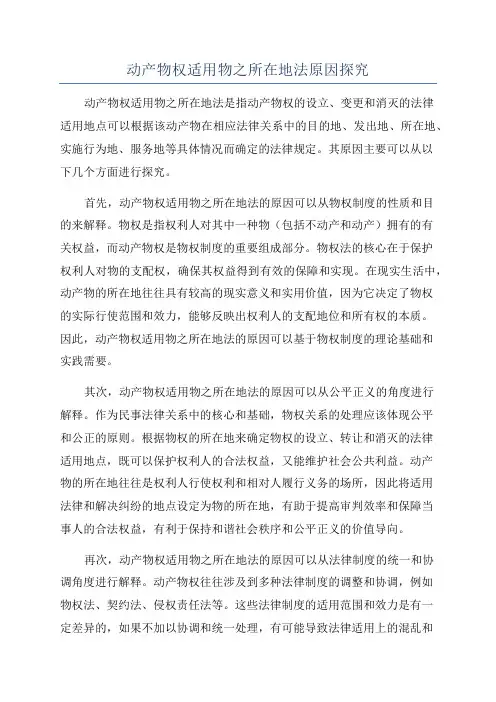 动产物权适用物之所在地法原因探究

动产物权适用物之所在地法是指动产物权的设立、变更和消灭的法律适用地点可以根据该动产物在相应法律关系中的目的地、发出地、所在地、实施行为地、服务地等具体情况而确定的法律规定。其原因主要可以从以下几个方面进行探究。

首先，动产物权适用物之所在地法的原因可以从物权制度的性质和目的来解释。物权是指权利人对其中一种物（包括不动产和动产）拥有的有关权益，而动产物权是物权制度的重要组成部分。物权法的核心在于保护权利人对物的支配权，确保其权益得到有效的保障和实现。在现实生活中，动产物的所在地往往具有较高的现实意义和实用价值，因为它决定了物权的实际行使范围和效力，能够反映出权利人的支配地位和所有权的本质。因此，动产物权适用物之所在地法的原因可以基于物权制度的理论基础和实践需要。

其次，动产物权适用物之所在地法的原因可以从公平正义的角度进行解释。作为民事法律关系中的核心和基础，物权关系的处理应该体现公平和公正的原则。根据物权的所在地来确定物权的设立、转让和消灭的法律适用地点，既可以保护权利人的合法权益，又能维护社会公共利益。动产物的所在地往往是权利人行使权利和相对人履行义务的场所，因此将适用法律和解决纠纷的地点设定为物的所在地，有助于提高审判效率和保障当事人的合法权益，有利于保持和谐社会秩序和公平正义的价值导向。

再次，动产物权适用物之所在地法的原因可以从法律制度的统一和协调角度进行解释。动产物权往往涉及到多种法律制度的调整和协调，例如物权法、契约法、侵权责任法等。这些法律制度的适用范围和效力是有一定差异的，如果不加以协调和统一处理，有可能导致法律适用上的混乱和